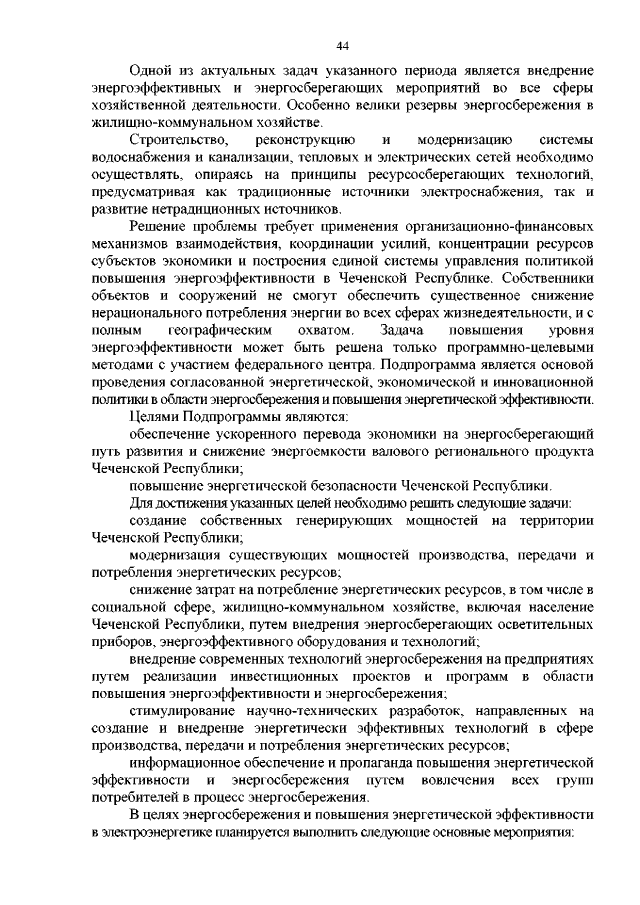 44

Одной из актуальных задач указанного периода является внедрение энергоэффективных и энергосберегающих мероприятий во все сферы хозяйственной деятельности. Особенно велики резервы энергосбережения в жилищно-коммунальном хозяйстве.

Строительство, реконструкцию и модернизацию системы водоснабжения и канализации, тепловых и электрических сетей необходимо осуществлять, опираясь на принципы ресурсосберегающих технологий, предусматривая как традиционные источники электроснабжения, так и развитие нетрадиционных источников.

Решение проблемы требует применения организационно-финансовых механизмов взаимодействия, координации усилий, концентрации ресурсов субъектов экономики и построения единой системы управления политикой повышения энергоэффективности в Чеченской Республике. Собственники объектов и сооружений не смогут обеспечить существенное снижение нерационального потребления энергии во всех сферах жизнедеятельности, и с полным географическим охватом. Задача повышения уровня энергоэффективности может быть решена только программно-целевыми методами с участием федерального центра. Подпрограмма является основой проведения согласованной энергетической, экономической и инновационной политики в области энергосбережения и повышения энергетической эффективности.

Целями Подпрограммы являются:

обеспечение ускоренного перевода экономики на энергосберегающий путь развития и снижение энергоемкости валового регионального продукта Чеченской Республики;

повышение энергетической безопасности Чеченской Республики.

Для достижения указанных целей необходимо решить следующие задачи:

создание собственных генерирующих мощностей на территории Чеченской Республики;

модернизация существующих мощностей производства, передачи и потребления энергетических ресурсов;

снижение затрат на потребление энергетических ресурсов, в том числе в социальной сфере, жилищно-коммунальном хозяйстве, включая население Чеченской Республики, путем внедрения энергосберегающих осветительных приборов, энергоэффективного оборудования и технологий;

внедрение современных технологий энергосбережения на предприятиях путем реализации инвестиционных проектов и программ в области повышения энергоэффективности и энергосбережения;

стимулирование научно-технических разработок, направленных на создание и внедрение энергетически эффективных технологий в сфере производства, передачи и потребления энергетических ресурсов;

информационное обеспечение и пропаганда повышения энергетической эффективности и энергосбережения путем вовлечения всех групп потребителей в процесс энергосбережения.

В целях энергосбережения и повышения энергетической эффективности в электроэнергетике планируется выполнить следующие основные мероприятия: